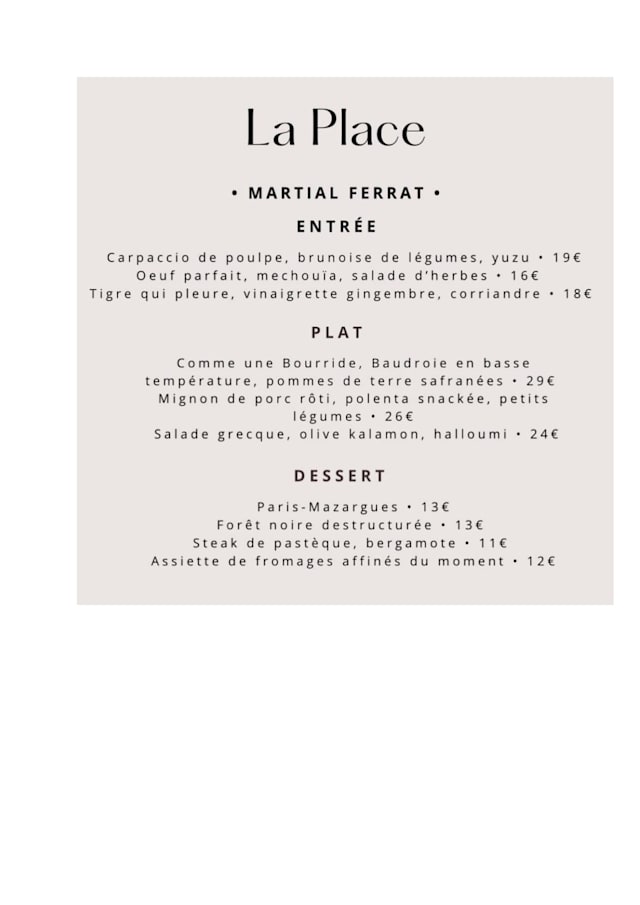 La Place

• MARTIAL FERRAT •

ENTRÉE

Carpaccio de poulpe, brunoise de légumes, yuzu • 19€
Oeuf parfait, mechouïa, salade d'herbes • 16€
Tigre qui pleure, vinaigrette gingembre, corriandre • 18€

PLAT

Comme une Bourride, Baudroie en basse température, pommes de terre safranées • 29€
Mignon de porc rôti, polenta snackée, petits légumes • 26€
Salade grecque, olive kalamon, halloumi • 24€

DESSERT

Paris-Mazargues • 13€
Forêt noire destructurée • 13€
Steak de pastèque, bergamote • 11€
Assiette de fromages affinés du moment • 12€